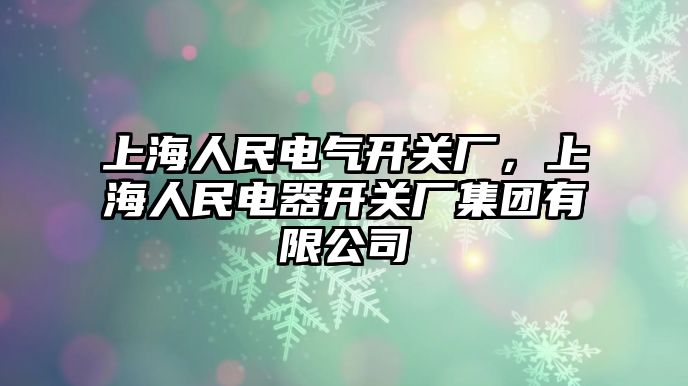 上海人民电气开关厂，上海人民电器开关厂集团有限公司